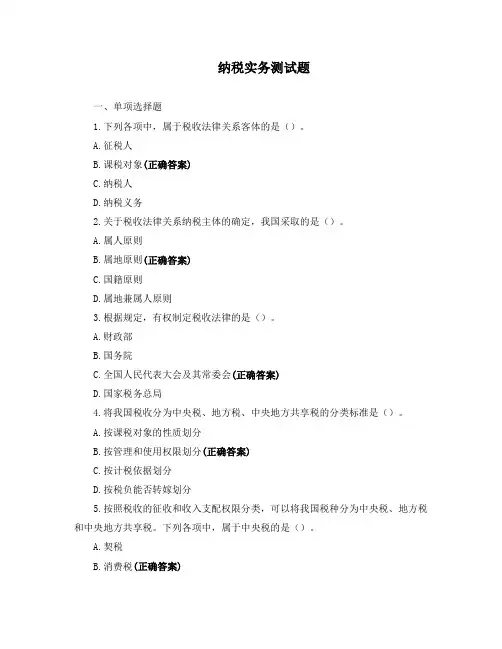 纳税实务测试题

一、单项选择题

1. 下列各项中，属于税收法律关系客体的是（）。

A. 征税人

B. 课税对象(正确答案)

C. 纳税人

D. 纳税义务

2. 关于税收法律关系纳税主体的确定，我国采取的是（）。

A. 属人原则

B. 属地原则(正确答案)

C. 国籍原则

D. 属地兼属人原则

3. 根据规定，有权制定税收法律的是（）。

A. 财政部

B. 国务院

C. 全国人民代表大会及其常委会(正确答案)

D. 国家税务总局

4. 将我国税收分为中央税、地方税、中央地方共享税的分类标准是（）。

A. 按课税对象的性质划分

B. 按管理和使用权限划分(正确答案)

C. 按计税依据划分

D. 按税负能否转嫁划分

5. 按照税收的征收和收入支配权限分类，可以将我国税种分为中央税、地方税和中央地方共享税。下列各项中，属于中央税的是（）。

A. 契税

B. 消费税(正确答案)